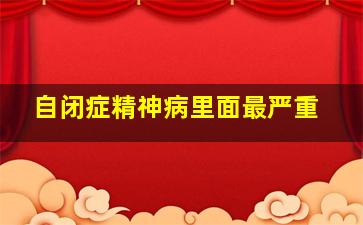 自闭症精神病里面最严重